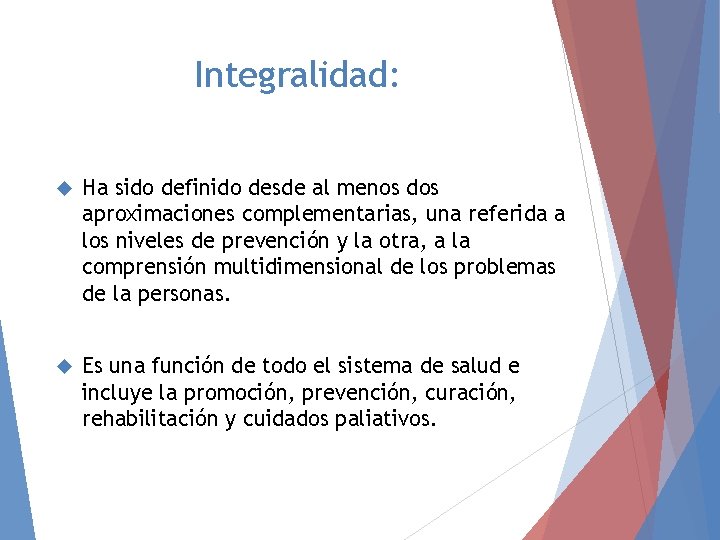 Integralidad:

Ha sido definido desde al menos dos aproximaciones complementarias, una referida a los niveles de prevención y la otra, a la comprensión multidimensional de los problemas de la personas.

Es una función de todo el sistema de salud e incluye la promoción, prevención, curación, rehabilitación y cuidados paliativos.